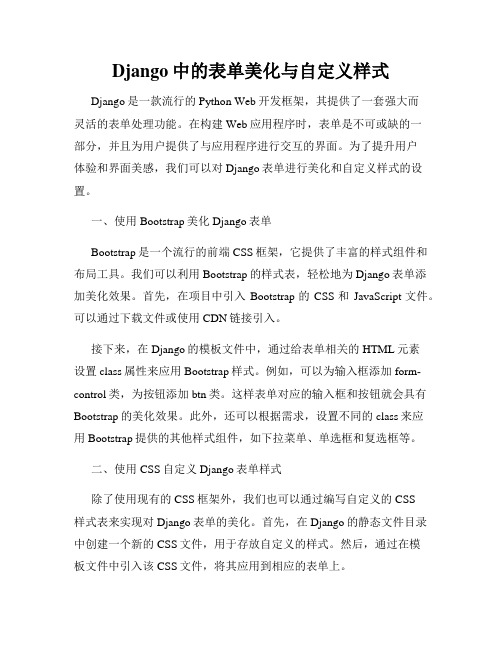 Django 中的表单美化与自定义样式

Django 是一款流行的 Python Web 开发框架，其提供了一套强大而灵活的表单处理功能。在构建 Web 应用程序时，表单是不可或缺的一部分，并且为用户提供了与应用程序进行交互的界面。为了提升用户体验和界面美感，我们可以对 Django 表单进行美化和自定义样式的设置。

一、使用 Bootstrap 美化 Django 表单

Bootstrap 是一个流行的前端 CSS 框架，它提供了丰富的样式组件和布局工具。我们可以利用 Bootstrap 的样式表，轻松地为 Django 表单添加美化效果。首先，在项目中引入 Bootstrap 的 CSS 和 JavaScript 文件。可以通过下载文件或使用 CDN 链接引入。

接下来，在 Django 的模板文件中，通过给表单相关的 HTML 元素设置 class 属性来应用 Bootstrap 样式。例如，可以为输入框添加 form-control 类，为按钮添加 btn 类。这样表单对应的输入框和按钮就会具有 Bootstrap 的美化效果。此外，还可以根据需求，设置不同的 class 来应用 Bootstrap 提供的其他样式组件，如下拉菜单、单选框和复选框等。

二、使用 CSS 自定义 Django 表单样式

除了使用现有的 CSS 框架外，我们也可以通过编写自定义的 CSS 样式表来实现对 Django 表单的美化。首先，在 Django 的静态文件目录中创建一个新的 CSS 文件，用于存放自定义的样式。然后，通过在模板文件中引入该 CSS 文件，将其应用到相应的表单上。